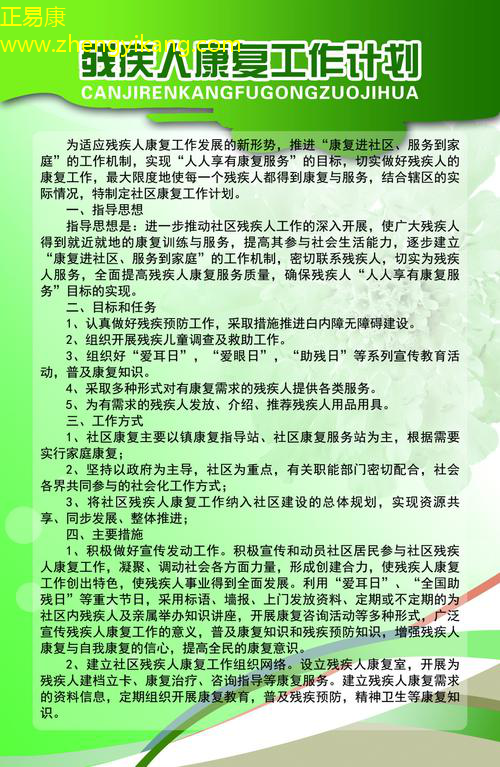 正易康
www.zhengyikang.com

残疾人康复工作计划
CANJIRENKANGFUGONGZUOJIHUA

为适应残疾人康复工作发展的新形势，推进“康复进社区、服务到家庭”的工作机制，实现“人人享有康复服务”的目标，切实做好残疾人的康复工作，最大限度地使每一个残疾人都得到康复与服务，结合辖区的实际情况，特制定社区康复工作计划。

一、指导思想

指导思想是：进一步推动社区残疾人工作的深入开展，使广大残疾人得到就近就地的康复训练与服务，提高其参与社会生活能力，逐步建立“康复进社区、服务到家庭”的工作机制，密切联系残疾人，切实为残疾人服务，全面提高残疾人康复服务质量，确保残疾人“人人享有康复服务”目标的实现。

二、目标和任务

1、认真做好残疾预防工作，采取措施推进白内障无障碍建设。

2、组织开展残疾儿童调查及救助工作。

3、组织好“爱耳日”，“爱眼日”，“助残日”等系列宣传教育活动，普及康复知识。

4、采取多种形式对有康复需求的残疾人提供各类服务。

5、为有需求的残疾人发放、介绍、推荐残疾人用品用具。

三、工作方式

1、社区康复主要以镇康复指导站、社区康复服务站为主，根据需要实行家庭康复；

2、坚持以政府为主导，社区为重点，有关职能部门密切配合，社会各界共同参与的社会化工作方式；

3、将社区残疾人康复工作纳入社区建设的总体规划，实现资源共享、同步发展、整体推进；

四、主要措施

1、积极做好宣传发动工作。积极宣传和动员社区居民参与社区残疾人康复工作，凝聚、调动社会各方面力量，形成创建合力，使残疾人康复工作创出特色，使残疾人事业得到全面发展。利用“爱耳日”、“全国助残日”等重大节日，采用标语、墙报、上门发放资料、定期或不定期的为社区内残疾人及亲属举办知识讲座，开展康复咨询活动等多种形式，广泛宣传残疾人康复工作的意义，普及康复知识和残疾预防知识，增强残疾人康复与自我康复的信心，提高全民的康复意识。

2、建立社区残疾人康复工作组织网络。设立残疾人康复室，开展为残疾人建档立卡、康复治疗、咨询指导等康复服务。建立残疾人康复需求的资料信息，定期组织开展康复教育，普及残疾预防，精神卫生等康复知识。